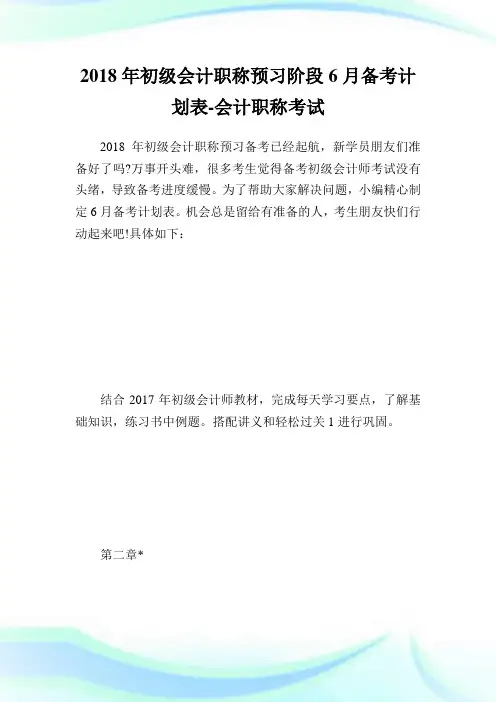 2018 年初级会计职称预习阶段 6 月备考计划表-会计职称考试

2018 年初级会计职称预习备考已经起航，新学员朋友们准备好了吗?万事开头难，很多考生觉得备考初级会计师考试没有头绪，导致备考进度缓慢。为了帮助大家解决问题，小编精心制定 6 月备考计划表。机会总是留给有准备的人，考生朋友快们行动起来吧!具体如下：

结合 2017 年初级会计师教材，完成每天学习要点，了解基础知识，练习书中例题。搭配讲义和轻松过关 1 进行巩固。

第二章*